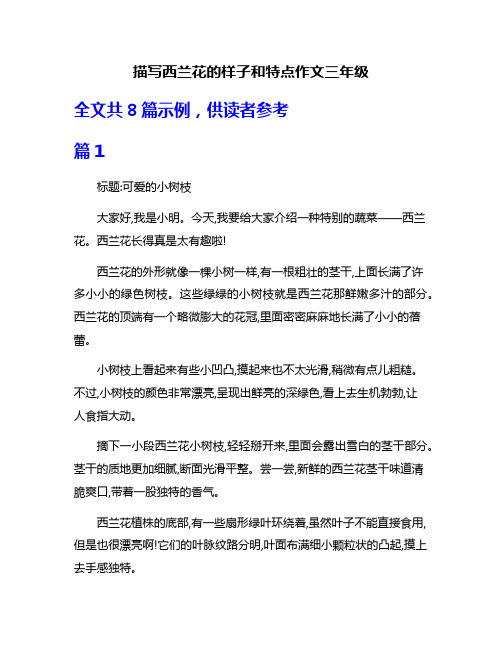 描写西兰花的样子和特点作文三年级

全文共 8 篇示例，供读者参考

篇 1

标题:可爱的小树枝

大家好,我是小明。今天,我要给大家介绍一种特别的蔬菜——西兰花。西兰花长得真是太有趣啦!

西兰花的外形就像一棵小树一样,有一根粗壮的茎干,上面长满了许多小小的绿色树枝。这些绿绿的小树枝就是西兰花那鲜嫩多汁的部分。西兰花的顶端有一个略微膨大的花冠,里面密密麻麻地长满了小小的蓓蕾。

小树枝上看起来有些小凹凸,摸起来也不太光滑,稍微有点儿粗糙。不过,小树枝的颜色非常漂亮,呈现出鲜亮的深绿色,看上去生机勃勃,让人食指大动。

摘下一小段西兰花小树枝,轻轻掰开来,里面会露出雪白的茎干部分。茎干的质地更加细腻,断面光滑平整。尝一尝,新鲜的西兰花茎干味道清脆爽口,带着一股独特的香气。

西兰花植株的底部,有一些扇形绿叶环绕着,虽然叶子不能直接食用,但是也很漂亮啊!它们的叶脉纹路分明,叶面布满细小颗粒状的凸起,摸上去手感独特。